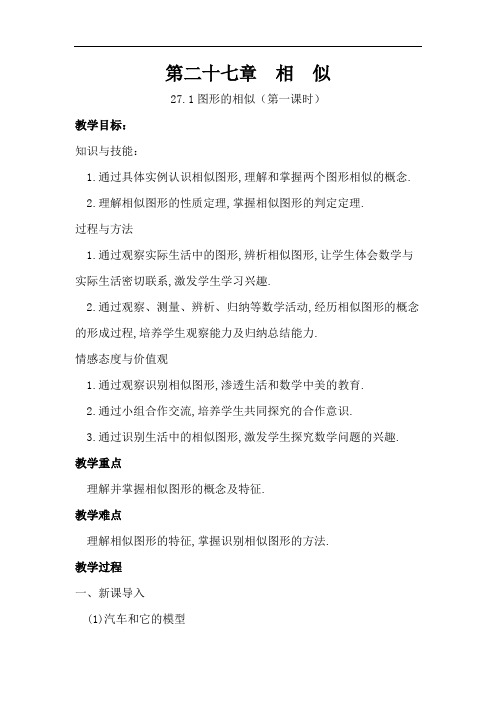 第二十七章　相　似

27.1 图形的相似（第一课时）

教学目标：

知识与技能：

1.通过具体实例认识相似图形,理解和掌握两个图形相似的概念.

2.理解相似图形的性质定理,掌握相似图形的判定定理.

过程与方法

1.通过观察实际生活中的图形,辨析相似图形,让学生体会数学与实际生活密切联系,激发学生学习兴趣.

2.通过观察、测量、辨析、归纳等数学活动,经历相似图形的概念的形成过程,培养学生观察能力及归纳总结能力.

情感态度与价值观

1.通过观察识别相似图形,渗透生活和数学中美的教育.

2.通过小组合作交流,培养学生共同探究的合作意识.

3.通过识别生活中的相似图形,激发学生探究数学问题的兴趣.

教学重点

理解并掌握相似图形的概念及特征.

教学难点

理解相似图形的特征,掌握识别相似图形的方法.

教学过程

一、新课导入

(1)汽车和它的模型